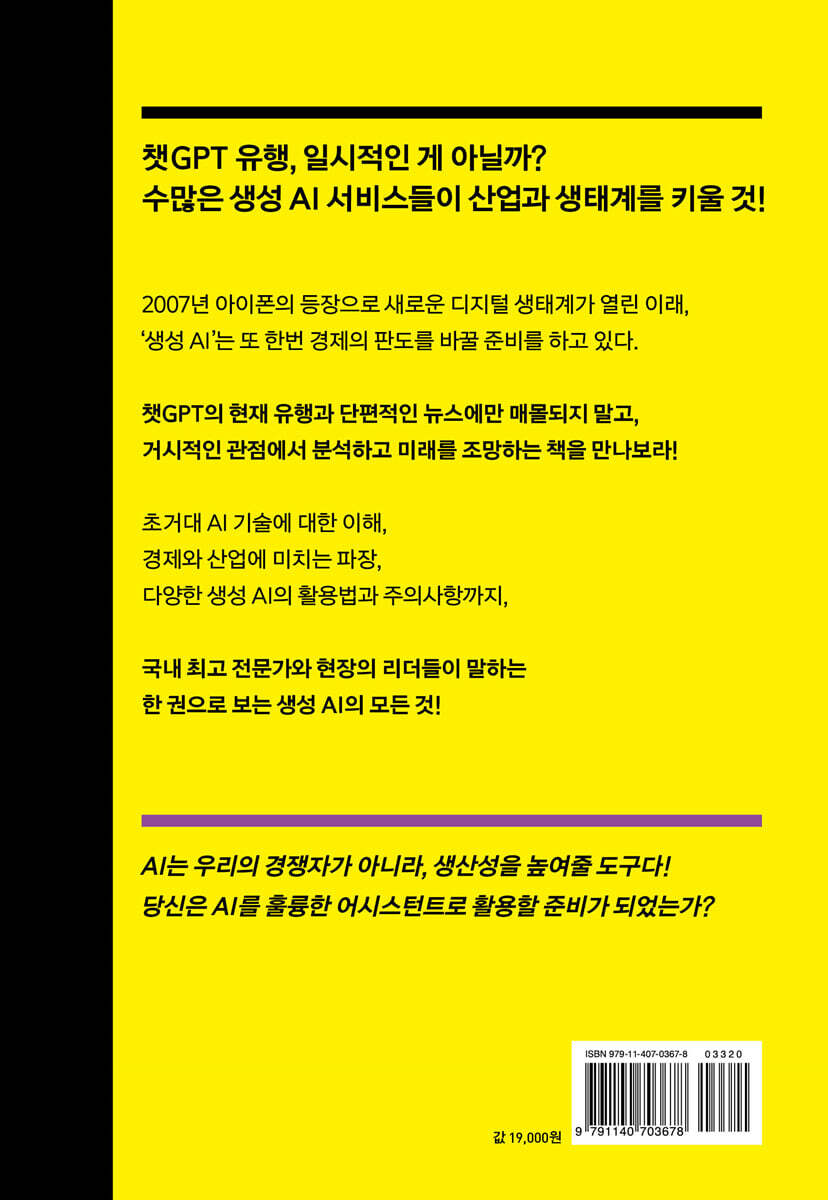 챗GPT 유행, 일시적인 게 아닐까?
수많은 생성 AI 서비스들이 산업과 생태계를 키울 것!

2007년 아이폰의 등장으로 새로운 디지털 생태계가 열린 이래,
'생성 AI'는 또 한번 경제의 판도를 바꿀 준비를 하고 있다.

챗GPT의 현재 유행과 단편적인 뉴스에만 매몰되지 말고,
거시적인 관점에서 분석하고 미래를 조망하는 책을 만나보라!

초거대 AI 기술에 대한 이해,
경제와 산업에 미치는 파장,
다양한 생성 AI의 활용법과 주의사항까지,

국내 최고 전문가와 현장의 리더들이 말하는
한 권으로 보는 생성 AI의 모든 것!

AI는 우리의 경쟁자가 아니라, 생산성을 높여줄 도구다!
당신은 AI를 훌륭한 어시스턴트로 활용할 준비가 되었는가?

ISBN 979-11-407-0367-8 03320

9 791140 703678

값 19,000원